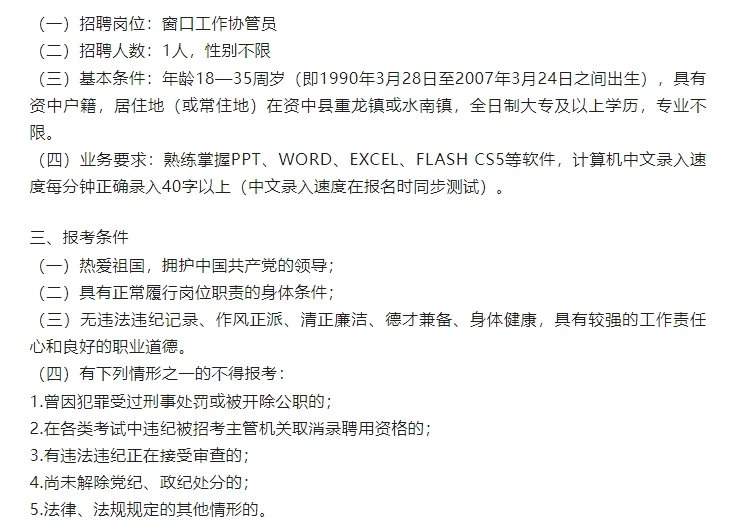 （一）招聘岗位：窗口工作协管员
（二）招聘人数：1人，性别不限
（三）基本条件：年龄18—35周岁（即1990年3月28日至2007年3月24日之间出生），具有资中户籍，居住地（或常住地）在资中县重龙镇或水南镇，全日制大专及以上学历，专业不限。
（四）业务要求：熟练掌握PPT、WORD、EXCEL、FLASH CS5等软件，计算机中文录入速度每分钟正确录入40字以上（中文录入速度在报名时同步测试）。

三、报考条件
（一）热爱祖国，拥护中国共产党的领导；
（二）具有正常履行岗位职责的身体条件；
（三）无违法违纪记录、作风正派、清正廉洁、德才兼备、身体健康，具有较强的工作责任心和良好的职业道德。
（四）有下列情形之一的不得报考：
1.曾因犯罪受过刑事处罚或被开除公职的；
2.在各类考试中违纪被招考主管机关取消录聘用资格的；
3.有违法违纪正在接受审查的；
4.尚未解除党纪、政纪处分的；
5.法律、法规规定的其他情形的。